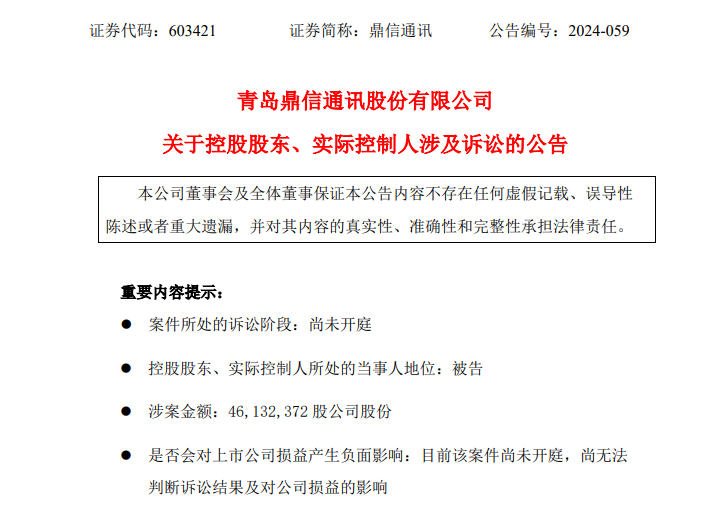 证券代码：603421　　证券简称：鼎信通讯　　公告编号：2024-059

青岛鼎信通讯股份有限公司

关于控股股东、实际控制人涉及诉讼的公告

本公司董事会及全体董事保证本公告内容不存在任何虚假记载、误导性陈述或者重大遗漏，并对其内容的真实性、准确性和完整性承担法律责任。

重要内容提示：

● 案件所处的诉讼阶段：尚未开庭

● 控股股东、实际控制人所处的当事人地位：被告

● 涉案金额：46，132，372 股公司股份

● 是否会对上市公司损益产生负面影响：目前该案件尚未开庭，尚无法判断诉讼结果及对公司损益的影响